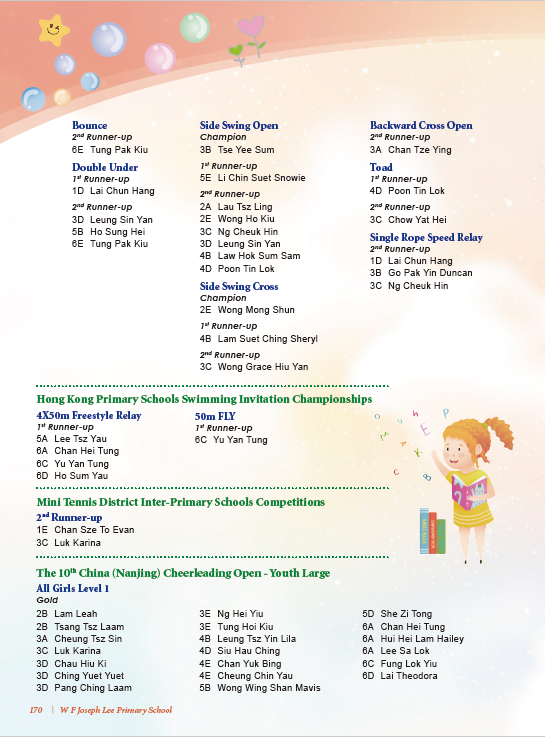 Bounce
2nd Runner-up
6E Tung Pak Kiu

Double Under
1st Runner-up
1D Lai Chun Hang

2nd Runner-up
3D Leung Sin Yan
5B Ho Sung Hei
6E Tung Pak Kiu

Side Swing Open
Champion
3B Tse Yee Sum

1st Runner-up
5E Li Chin Suet Snowie

2nd Runner-up
2A Lau Tsz Ling
2E Wong Ho Kiu
3C Ng Cheuk Hin
3D Leung Sin Yan
4B Law Hok Sum Sam
4D Poon Tin Lok

Side Swing Cross
Champion
2E Wong Mong Shun

1st Runner-up
4B Lam Suet Ching Sheryl

2nd Runner-up
3C Wong Grace Hiu Yan

Backward Cross Open
2nd Runner-up
3A Chan Tze Ying

Toad
1st Runner-up
4D Poon Tin Lok

2nd Runner-up
3C Chow Yat Hei

Single Rope Speed Relay
2nd Runner-up
1D Lai Chun Hang
3B Go Pak Yin Duncan
3C Ng Cheuk Hin

Hong Kong Primary Schools Swimming Invitation Championships

4X50m Freestyle Relay
1st Runner-up
5A Lee Tsz Yau
6A Chan Hei Tung
6C Yu Yan Tung
6D Ho Sum Yau

50m FLY
1st Runner-up
6C Yu Yan Tung

Mini Tennis District Inter-Primary Schools Competitions
2nd Runner-up
1E Chan Sze To Evan
3C Luk Karina

The 10th China (Nanjing) Cheerleading Open - Youth Large
All Girls Level 1
Gold
2B Lam Leah
2B Tsang Tsz Laam
3A Cheung Tsz Sin
3C Luk Karina
3D Chau Hiu Ki
3D Ching Yuet Yuet
3D Pang Ching Laam
3E Ng Hei Yiu
3E Tung Hoi Kiu
4B Leung Tsz Yin Lila
4D Siu Hau Ching
4E Chan Yuk Bing
4E Cheung Chin Yau
5B Wong Wing Shan Mavis
5D She Zi Tong
6A Chan Hei Tung
6A Hui Hei Lam Hailey
6A Lee Sa Lok
6C Fung Lok Yiu
6D Lai Theodora

170 | W F Joseph Lee Primary School